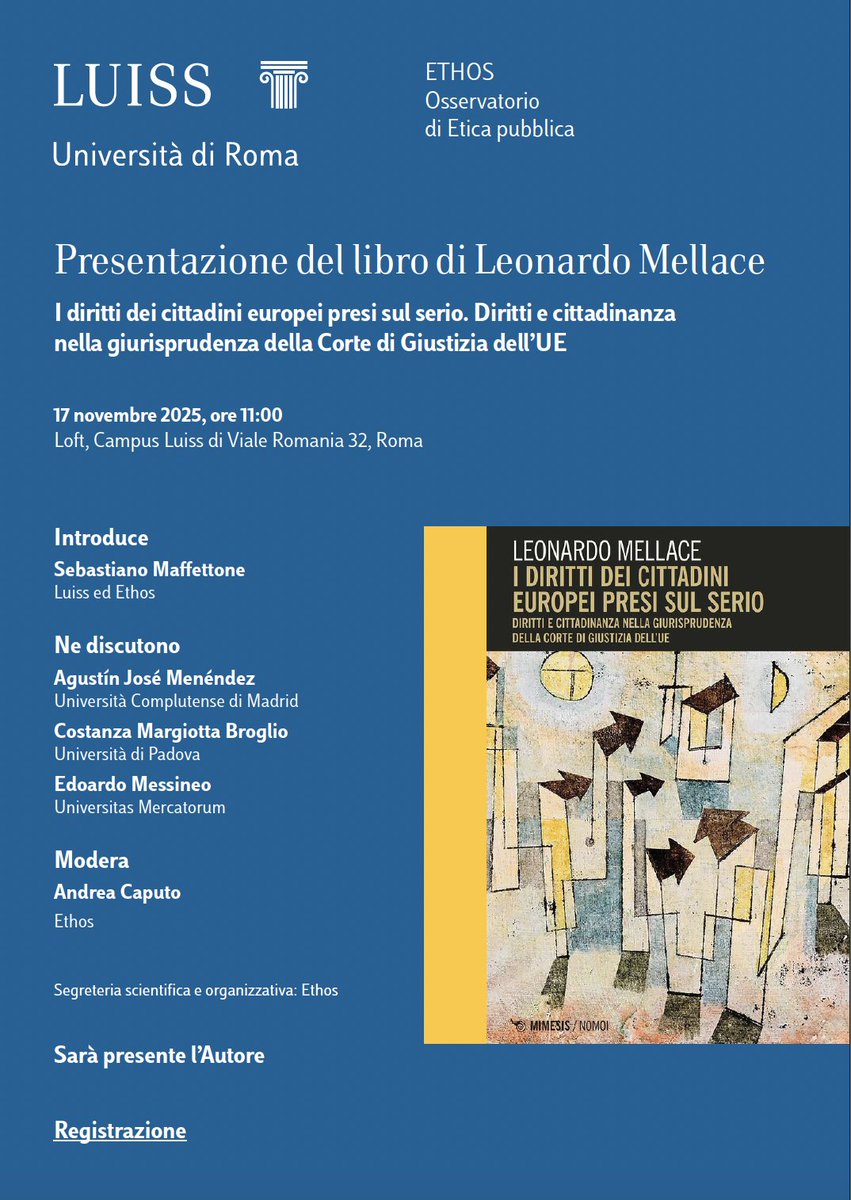 LUISS
Università di Roma

ETHOS
Osservatorio
di Etica pubblica

Presentazione del libro di Leonardo Mellace

I diritti dei cittadini europei presi sul serio. Diritti e cittadinanza nella giurisprudenza della Corte di Giustizia dell'UE

17 novembre 2025, ore 11:00
Loft, Campus Luiss di Viale Romania 32, Roma

Introduce
Sebastiano Maffettone
Luiss ed Ethos

Ne discutono
Agustín José Menéndez
Università Complutense di Madrid
Costanza Margiotta Broglio
Università di Padova
Edoardo Messineo
Universitas Mercatorum

Modera
Andrea Caputo
Ethos

Segreteria scientifica e organizzativa: Ethos

Sarà presente l'Autore

Registrazione

LEONARDO MELLACE
I DIRITTI DEI CITTADINI EUROPEI PRESI SUL SERIO
DIRITTI E CITTADINANZA NELLA GIURISPRUDENZA DELLA CORTE DI GIUSTIZIA DELL'UE

MIMESIS / NOMOI